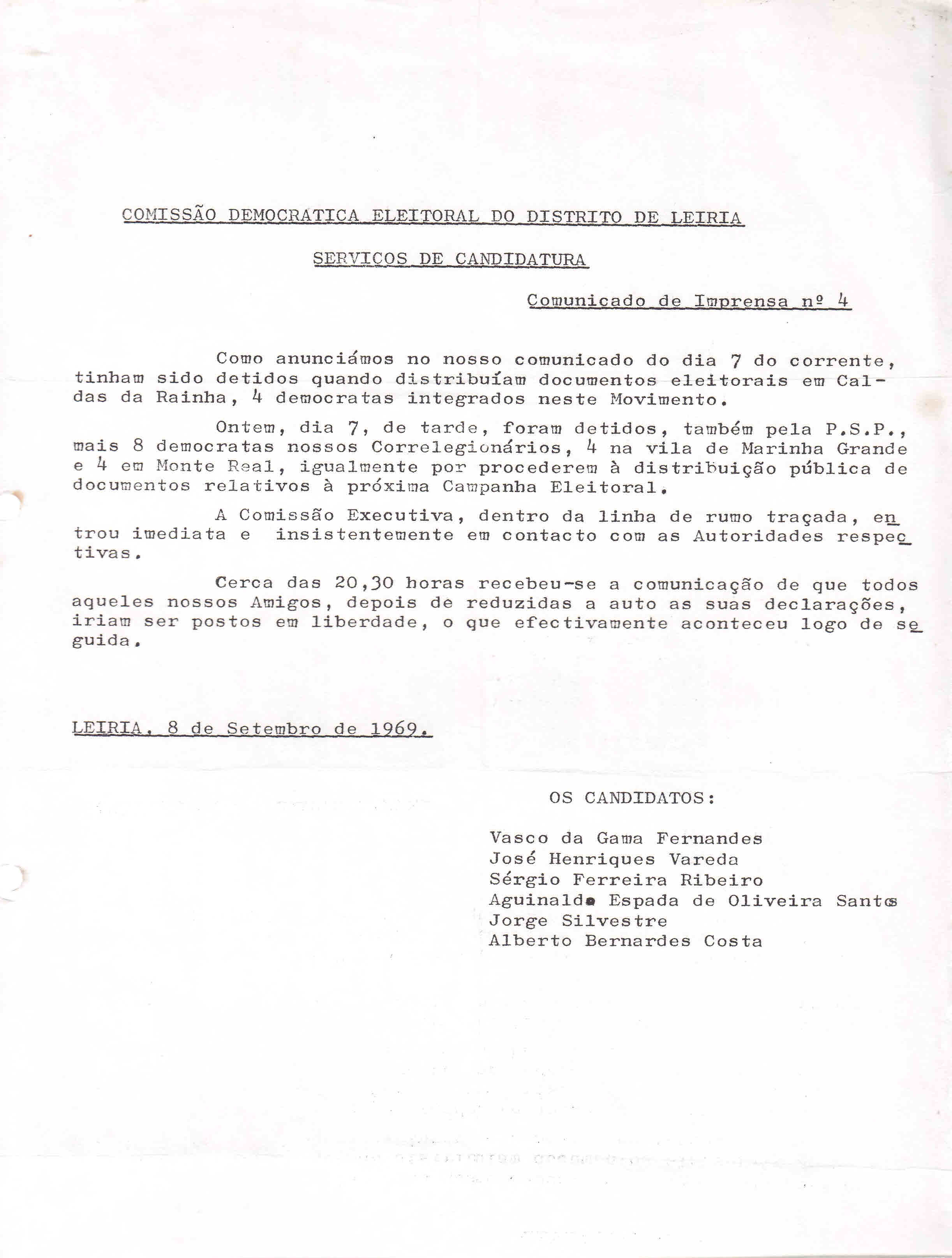 COMISSÃO DEMOCRATICA ELEITORAL DO DISTRITO DE LEIRIA

SERVICOS DE CANDIDATURA

Comunicado de Imprensa nº 4

Como anunciámos no nosso comunicado do dia 7 do corrente, tinham sido detidos quando distribuíam documentos eleitorais em Caldas da Rainha, 4 democratas integrados neste Movimento.

Ontem, dia 7, de tarde, foram detidos, também pela P.S.P., mais 8 democratas nossos Correlegionários, 4 na vila de Marinha Grande e 4 em Monte Real, igualmente por procederem à distribuição pública de documentos relativos à próxima Campanha Eleitoral.

A Comissão Executiva, dentro da linha de rumo traçada, entrou imediata e insistentemente em contacto com as Autoridades respectivas.

Cerca das 20,30 horas recebeu-se a comunicação de que todos aqueles nossos Amigos, depois de reduzidas a auto as suas declarações, iriam ser postos em liberdade, o que efectivamente aconteceu logo de seguida.

LEIRIA, 8 de Setembro de 1969.

OS CANDIDATOS:

Vasco da Gama Fernandes
José Henriques Vareda
Sérgio Ferreira Ribeiro
Aguinaldo Espada de Oliveira Santos
Jorge Silvestre
Alberto Bernardes Costa